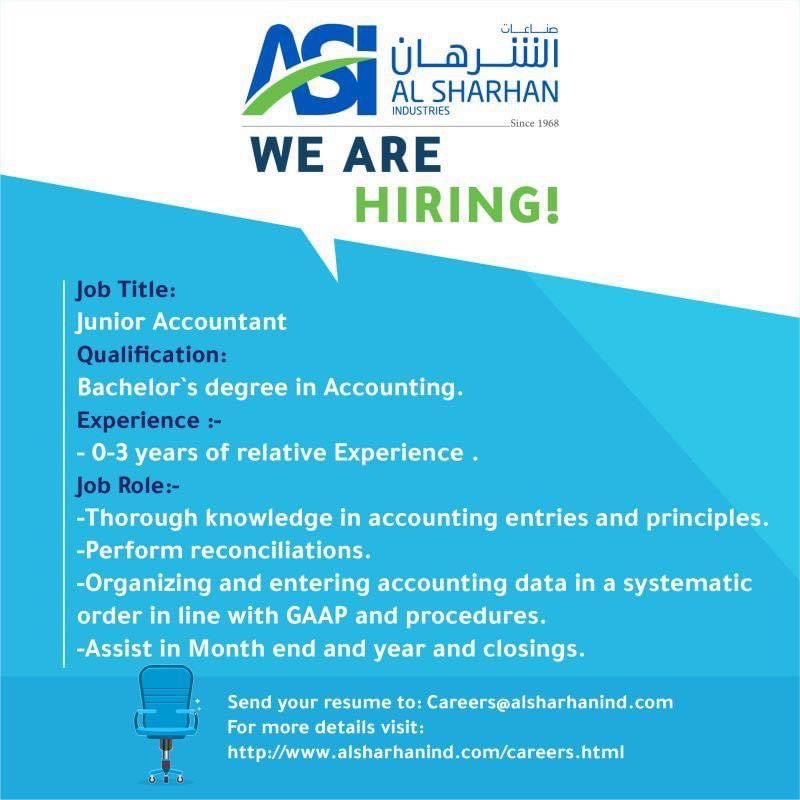 ASI صناعات الشرهان
AL SHARHAN
INDUSTRIES
Since 1968

WE ARE
HIRING!

Job Title:
Junior Accountant
Qualification:
Bachelor`s degree in Accounting.
Experience :-
- 0-3 years of relative Experience .
Job Role:-
-Thorough knowledge in accounting entries and principles.
-Perform reconciliations.
-Organizing and entering accounting data in a systematic order in line with GAAP and procedures.
-Assist in Month end and year and closings.

Send your resume to: Careers@alsharhanind.com
For more details visit:
http://www.alsharhanind.com/careers.html